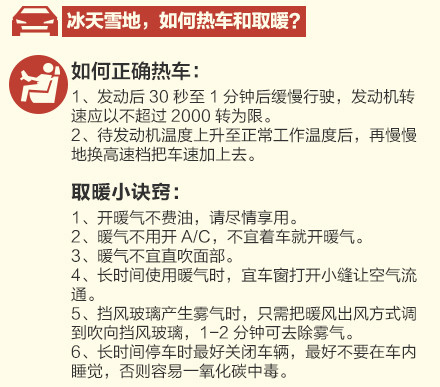 冰天雪地，如何热车和取暖？

如何正确热车：

1、发动后 30 秒至 1 分钟后缓慢行驶，发动机转速应以不超过 2000 转为限。

2、待发动机温度上升至正常工作温度后，再慢慢地换高速档把车速加上去。

取暖小诀窍：

1、开暖气不费油，请尽情享用。

2、暖气不用开 A/C，不宜着车就开暖气。

3、暖气不宜直吹面部。

4、长时间使用暖气时，宜车窗打开小缝让空气流通。

5、挡风玻璃产生雾气时，只需把暖风出风方式调到吹向挡风玻璃，1-2 分钟可去除雾气。

6、长时间停车时最好关闭车辆，最好不要在车内睡觉，否则容易一氧化碳中毒。